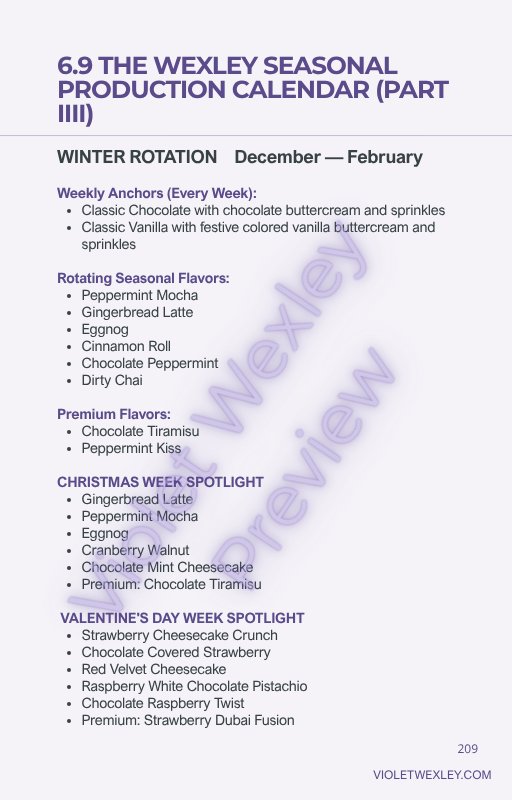 6.9 THE WEXLEY SEASONAL PRODUCTION CALENDAR (PART IIII)

WINTER ROTATION December — February

Weekly Anchors (Every Week):
- Classic Chocolate with chocolate buttercream and sprinkles
- Classic Vanilla with festive colored vanilla buttercream and sprinkles

Rotating Seasonal Flavors:
- Peppermint Mocha
- Gingerbread Latte
- Eggnog
- Cinnamon Roll
- Chocolate Peppermint
- Dirty Chai

Premium Flavors:
- Chocolate Tiramisu
- Peppermint Kiss

CHRISTMAS WEEK SPOTLIGHT
- Gingerbread Latte
- Peppermint Mocha
- Eggnog
- Cranberry Walnut
- Chocolate Mint Cheesecake
- Premium: Chocolate Tiramisu

VALENTINE'S DAY WEEK SPOTLIGHT
- Strawberry Cheesecake Crunch
- Chocolate Covered Strawberry
- Red Velvet Cheesecake
- Raspberry White Chocolate Pistachio
- Chocolate Raspberry Twist
- Premium: Strawberry Dubai Fusion

Violet Wexley Preview

209

VIOLETWEXLEY.COM